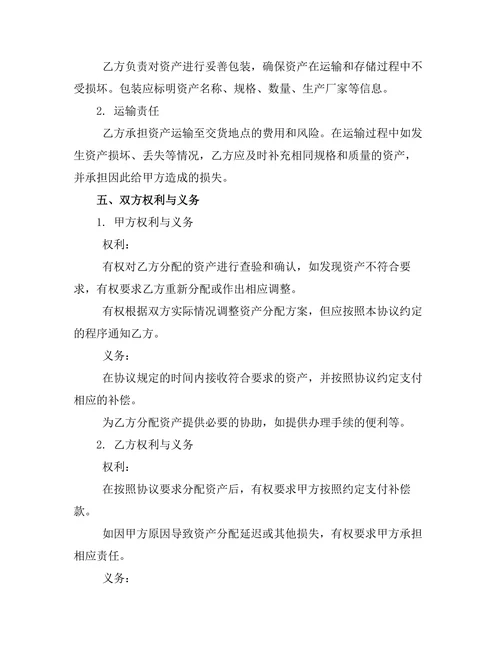 乙方负责对资产进行妥善包装，确保资产在运输和存储过程中不受损坏。包装应标明资产名称、规格、数量、生产厂家等信息。

2. 运输责任

乙方承担资产运输至交货地点的费用和风险。在运输过程中如发生资产损坏、丢失等情况，乙方应及时补充相同规格和质量的资产，并承担因此给甲方造成的损失。

五、双方权利与义务

1. 甲方权利与义务

权利：

有权对乙方分配的资产进行查验和确认，如发现资产不符合要求，有权要求乙方重新分配或作出相应调整。

有权根据双方实际情况调整资产分配方案，但应按照本协议约定的程序通知乙方。

义务：

在协议规定的时间内接收符合要求的资产，并按照协议约定支付相应的补偿。

为乙方分配资产提供必要的协助，如提供办理手续的便利等。

2. 乙方权利与义务

权利：

在按照协议要求分配资产后，有权要求甲方按照约定支付补偿款。

如因甲方原因导致资产分配延迟或其他损失，有权要求甲方承担相应责任。

义务：